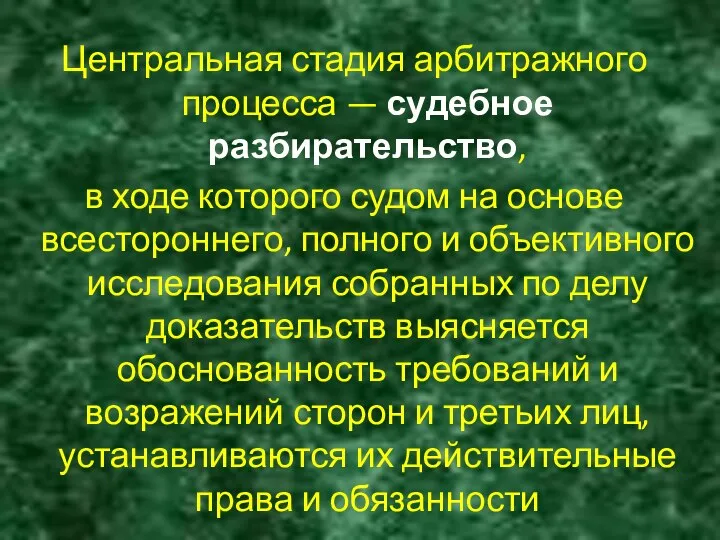 Центральная стадия арбитражного процесса — судебное разбирательство,
в ходе которого судом на основе всестороннего, полного и объективного исследования собранных по делу доказательств выясняется обоснованность требований и возражений сторон и третьих лиц, устанавливаются их действительные права и обязанности